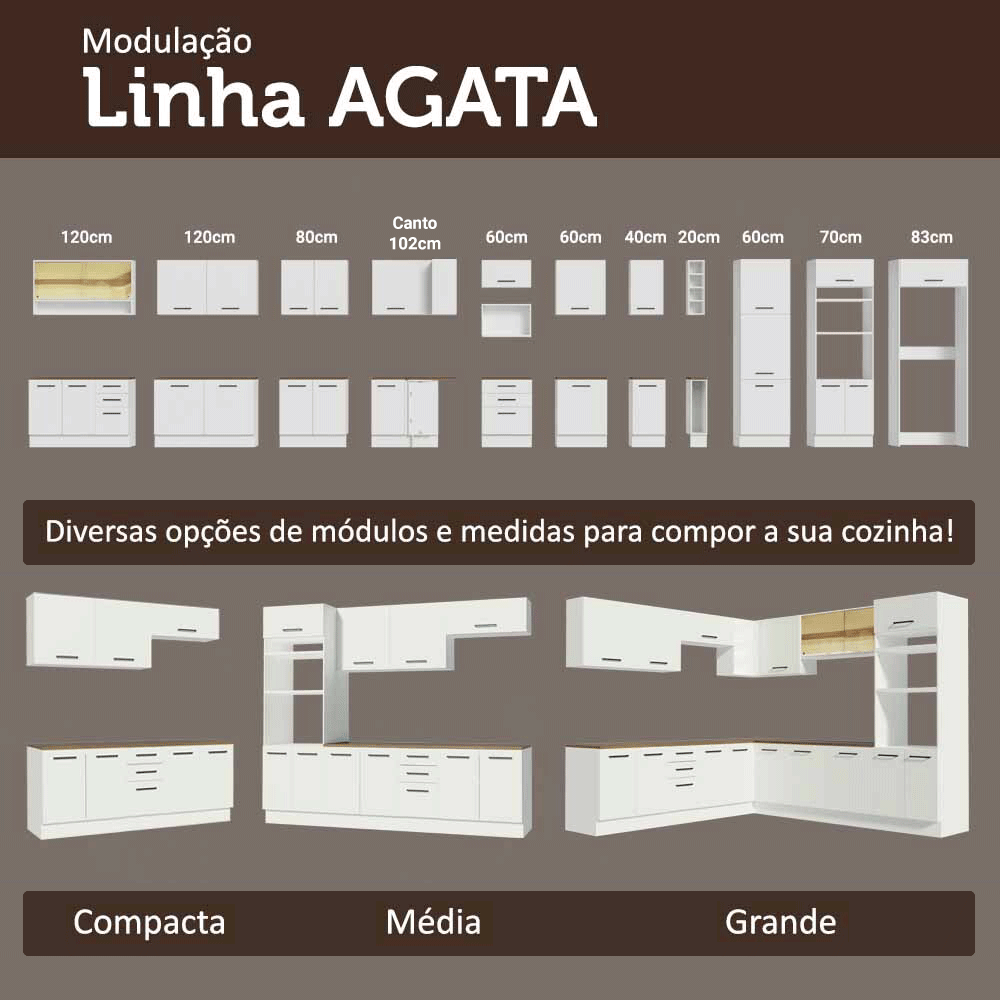 Modulação
Linha AGATA

120cm 120cm 80cm Canto 102cm 60cm 60cm 40cm 20cm 60cm 70cm 83cm

Diversas opções de módulos e medidas para compor a sua cozinha!

Compacta Média Grande